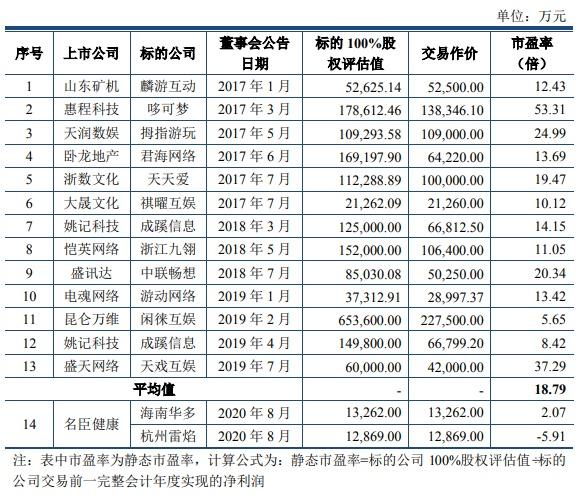 单位：万元

| 序号 | 上市公司 | 标的公司 | 董事会公告日期 | 标的100%股权评估值 | 交易作价 | 市盈率（倍） |
|---|---|---|---|---|---|---|
| 1 | 山东矿机 | 麟游互动 | 2017年1月 | 52,625.14 | 52,500.00 | 12.43 |
| 2 | 惠程科技 | 哆可梦 | 2017年3月 | 178,612.46 | 138,346.10 | 53.31 |
| 3 | 天润数娱 | 拇指游玩 | 2017年5月 | 109,293.58 | 109,000.00 | 24.99 |
| 4 | 卧龙地产 | 君海网络 | 2017年6月 | 169,197.90 | 64,220.00 | 13.69 |
| 5 | 浙数文化 | 天天爱 | 2017年7月 | 112,288.89 | 100,000.00 | 19.47 |
| 6 | 大晟文化 | 祺曜互娱 | 2017年7月 | 21,262.09 | 21,260.00 | 10.12 |
| 7 | 姚记科技 | 成蹊信息 | 2018年3月 | 125,000.00 | 66,812.50 | 14.15 |
| 8 | 恺英网络 | 浙江九翎 | 2018年5月 | 152,000.00 | 106,400.00 | 11.05 |
| 9 | 盛讯达 | 中联畅想 | 2018年7月 | 85,030.08 | 50,250.00 | 20.34 |
| 10 | 电魂网络 | 游动网络 | 2019年1月 | 37,312.91 | 28,997.37 | 13.42 |
| 11 | 昆仑万维 | 闲徕互娱 | 2019年2月 | 653,600.00 | 227,500.00 | 5.65 |
| 12 | 姚记科技 | 成蹊信息 | 2019年4月 | 149,800.00 | 66,799.20 | 8.42 |
| 13 | 盛天网络 | 天戏互娱 | 2019年7月 | 60,000.00 | 42,000.00 | 37.29 |
| 平均值 | | | | - | - | 18.79 |
| 14 | 名臣健康 | 海南华多 | 2020年8月 | 13,262.00 | 13,262.00 | 2.07 |
| | | 杭州雷焰 | 2020年8月 | 12,869.00 | 12,869.00 | -5.91 |

注：表中市盈率为静态市盈率，计算公式为：静态市盈率=标的公司100%股权评估值÷标的公司交易前一完整会计年度实现的净利润